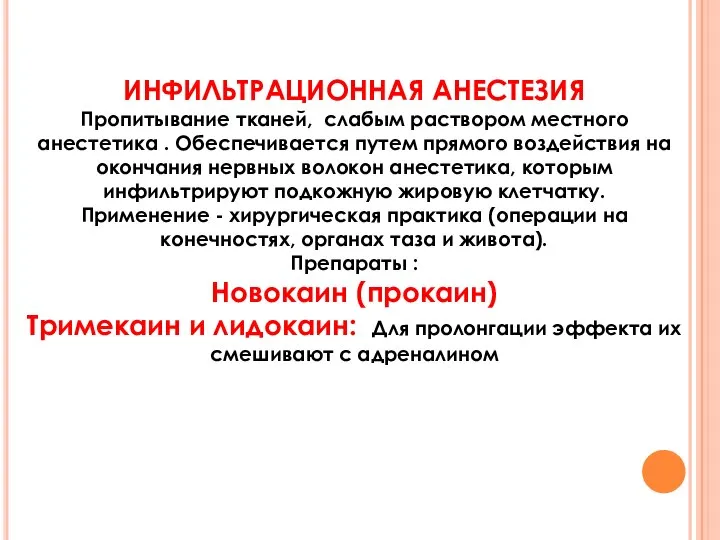 ИНФИЛЬТРАЦИОННАЯ АНЕСТЕЗИЯ
Пропитывание тканей, слабым раствором местного анестетика . Обеспечивается путем прямого воздействия на окончания нервных волокон анестетика, которым инфильтрируют подкожную жировую клетчатку.
Применение - хирургическая практика (операции на конечностях, органах таза и живота).
Препараты :
Новокаин (прокаин)
Тримекаин и лидокаин: Для пролонгации эффекта их смешивают с адреналином